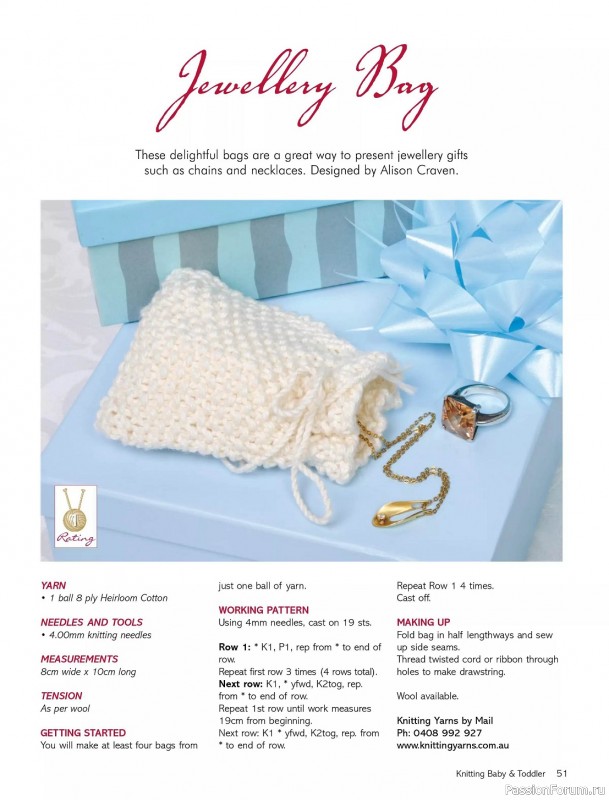 Jewellery Bag

These delightful bags are a great way to present jewellery gifts such as chains and necklaces. Designed by Alison Craven.

Rating

YARN
• 1 ball 8 ply Heirloom Cotton

NEEDLES AND TOOLS
• 4.00mm knitting needles

MEASUREMENTS
8cm wide x 10cm long

TENSION
As per wool

GETTING STARTED
You will make at least four bags from just one ball of yarn.

WORKING PATTERN
Using 4mm needles, cast on 19 sts.

Row 1: * K1, P1, rep from * to end of row.
Repeat first row 3 times (4 rows total).
Next row: K1, * yfwd, K2tog, rep. from * to end of row.
Repeat 1st row until work measures 19cm from beginning.
Next row: K1 * yfwd, K2tog, rep. from * to end of row.
Repeat Row 1 4 times.
Cast off.

MAKING UP
Fold bag in half lengthways and sew up side seams.
Thread twisted cord or ribbon through holes to make drawstring.

Wool available.

Knitting Yarns by Mail
Ph: 0408 992 927
www.knittingyarns.com.au

Knitting Baby & Toddler 51

PassionForum.ru